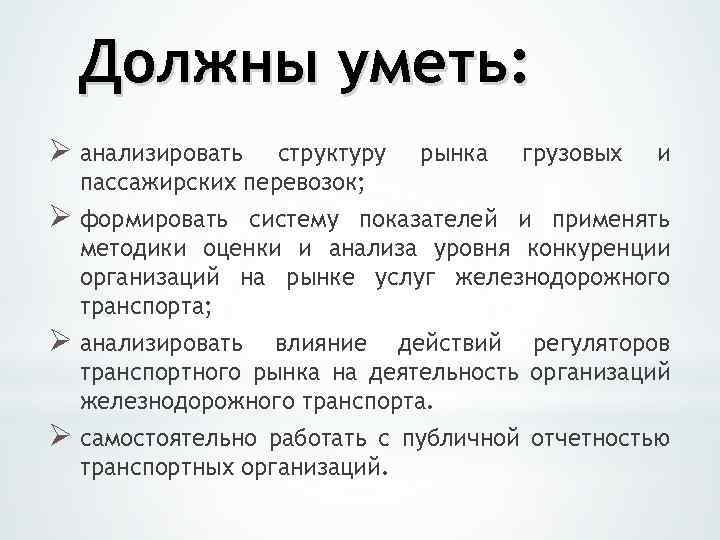 Должны уметь:

➢ анализировать структуру рынка грузовых и пассажирских перевозок;

➢ формировать систему показателей и применять методики оценки и анализа уровня конкуренции организаций на рынке услуг железнодорожного транспорта;

➢ анализировать влияние действий регуляторов транспортного рынка на деятельность организаций железнодорожного транспорта.

➢ самостоятельно работать с публичной отчетностью транспортных организаций.